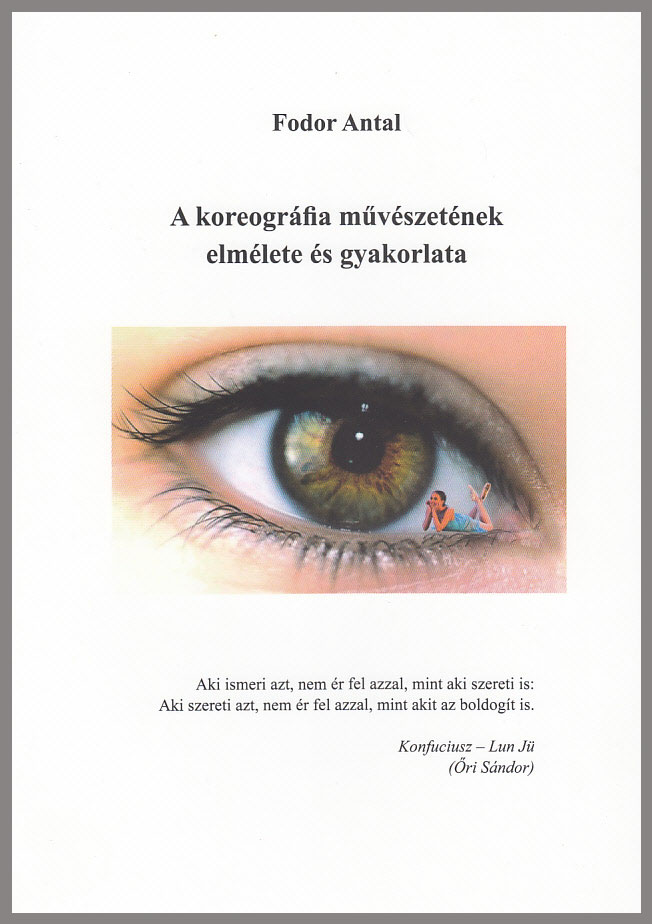 Fodor Antal

A koreográfia művészetének
elmélete és gyakorlata

Aki ismeri azt, nem ér fel azzal, mint aki szereti is:
Aki szereti azt, nem ér fel azzal, mint akit az boldogít is.

Konfuciusz – Lun Jü
(Őri Sándor)